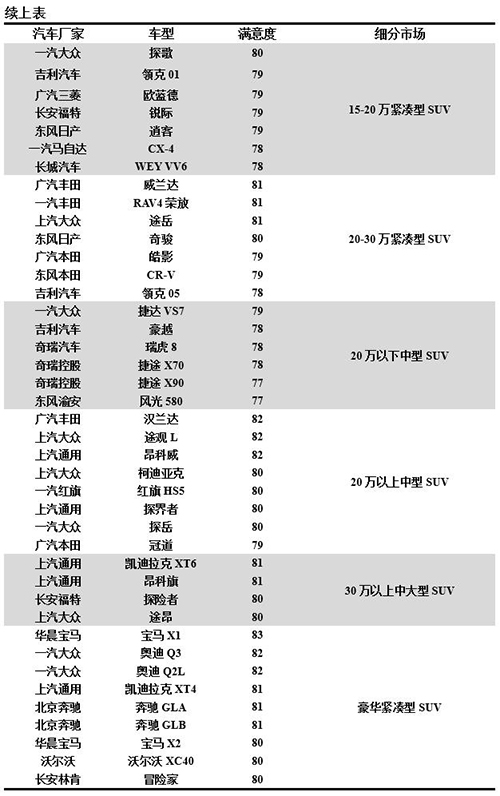 续上表

| 汽车厂家 | 车型 | 满意度 | 细分市场 |
|---|---|---|---|
| 一汽大众 | 探歌 | 80 | 15-20 万紧凑型 SUV |
| 吉利汽车 | 领克 01 | 79 | |
| 广汽三菱 | 欧蓝德 | 79 | |
| 长安福特 | 锐际 | 79 | |
| 东风日产 | 逍客 | 79 | |
| 一汽马自达 | CX-4 | 78 | |
| 长城汽车 | WEY VV6 | 78 | |
| 广汽丰田 | 威兰达 | 81 | 20-30 万紧凑型 SUV |
| 一汽丰田 | RAV4 荣放 | 81 | |
| 上汽大众 | 途岳 | 81 | |
| 东风日产 | 奇骏 | 80 | |
| 广汽本田 | 皓影 | 79 | |
| 东风本田 | CR-V | 79 | |
| 吉利汽车 | 领克 05 | 78 | |
| 一汽大众 | 捷达 VS7 | 79 | 20 万以下中型 SUV |
| 吉利汽车 | 豪越 | 78 | |
| 奇瑞汽车 | 瑞虎 8 | 78 | |
| 奇瑞控股 | 捷途 X70 | 78 | |
| 奇瑞控股 | 捷途 X90 | 77 | |
| 东风渝安 | 风光 580 | 77 | |
| 广汽丰田 | 汉兰达 | 82 | 20 万以上中型 SUV |
| 上汽大众 | 途观 L | 82 | |
| 上汽通用 | 昂科威 | 82 | |
| 上汽大众 | 柯迪亚克 | 80 | |
| 一汽红旗 | 红旗 HS5 | 80 | |
| 上汽通用 | 探界者 | 80 | |
| 一汽大众 | 探岳 | 80 | |
| 广汽本田 | 冠道 | 79 | |
| 上汽通用 | 凯迪拉克 XT6 | 81 | 30 万以上中大型 SUV |
| 上汽通用 | 昂科旗 | 81 | |
| 长安福特 | 探险者 | 80 | |
| 上汽大众 | 途昂 | 80 | |
| 华晨宝马 | 宝马 X1 | 83 | 豪华紧凑型 SUV |
| 一汽大众 | 奥迪 Q3 | 82 | |
| 一汽大众 | 奥迪 Q2L | 82 | |
| 上汽通用 | 凯迪拉克 XT4 | 81 | |
| 北京奔驰 | 奔驰 GLA | 81 | |
| 北京奔驰 | 奔驰 GLB | 81 | |
| 华晨宝马 | 宝马 X2 | 80 | |
| 沃尔沃 | 沃尔沃 XC40 | 80 | |
| 长安林肯 | 冒险家 | 80 | |